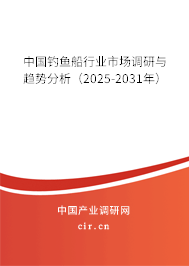 中国钓鱼船行业市场调研与趋势分析（2025-2031年）

中国产业调研网

cir.cn